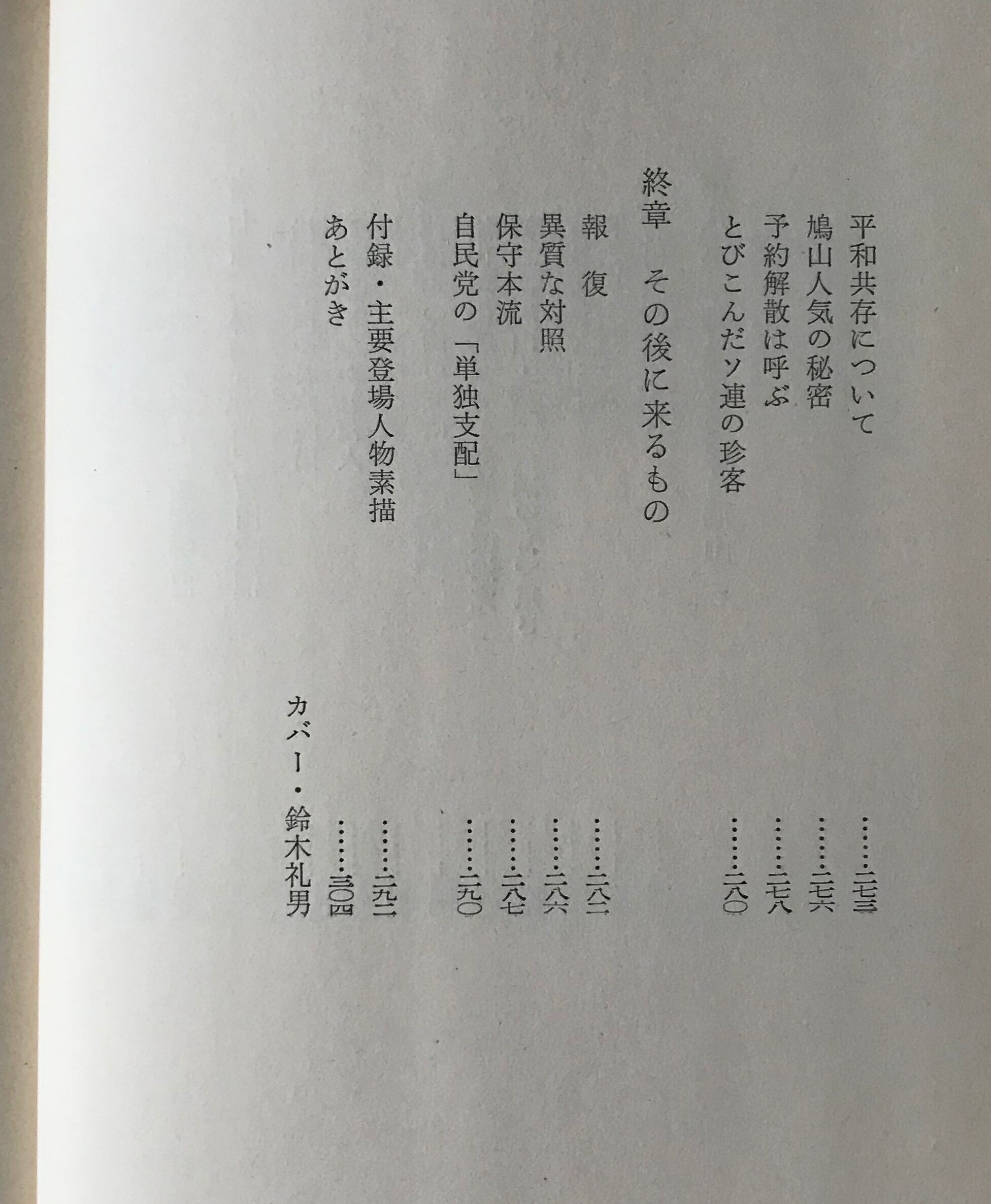 平和共存について……二七三
鳩山人気の秘密……二七六
予約解散は呼ぶ……二七八
とびこんだソ連の珍客……二八〇

終章　その後に来るもの

報　復……二八二
異質な対照……二八六
保守本流……二八七
自民党の「単独支配」……二九〇

付録・主要登場人物素描……二九二
あとがき……三〇四

カバー・鈴木礼男